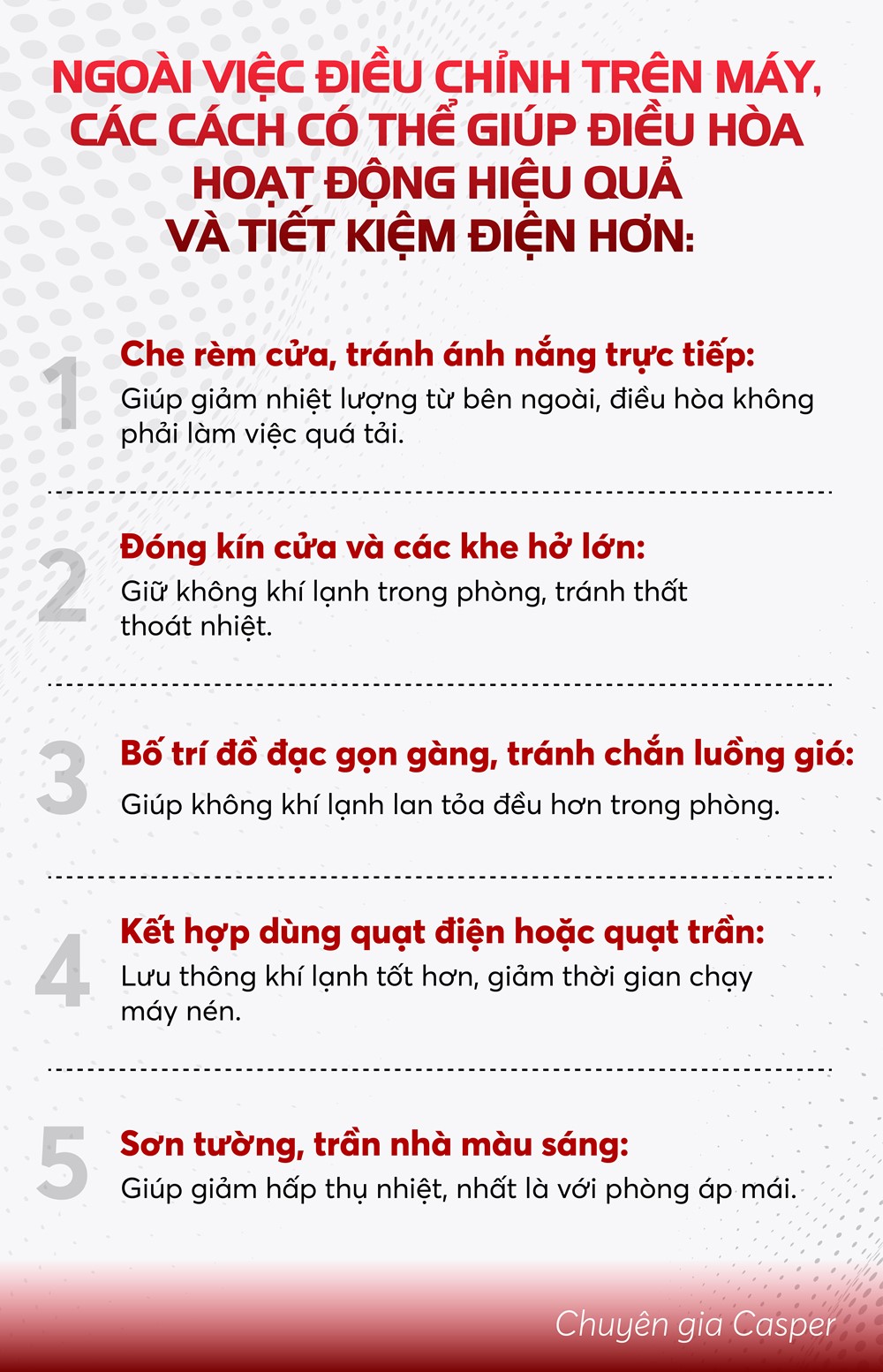 NGOÀI VIỆC ĐIỀU CHỈNH TRÊN MÁY, CÁC CÁCH CÓ THỂ GIÚP ĐIỀU HÒA HOẠT ĐỘNG HIỆU QUẢ VÀ TIẾT KIỆM ĐIỆN HƠN:

1

Che rèm cửa, tránh ánh nắng trực tiếp:

Giúp giảm nhiệt lượng từ bên ngoài, điều hòa không phải làm việc quá tải.

2

Đóng kín cửa và các khe hở lớn:

Giữ không khí lạnh trong phòng, tránh thất thoát nhiệt.

3

Bố trí đồ đạc gọn gàng, tránh chắn luồng gió:

Giúp không khí lạnh lan tỏa đều hơn trong phòng.

4

Kết hợp dùng quạt điện hoặc quạt trần:

Lưu thông khí lạnh tốt hơn, giảm thời gian chạy máy nén.

5

Sơn tường, trần nhà màu sáng:

Giúp giảm hấp thụ nhiệt, nhất là với phòng áp mái.

Chuyên gia Casper